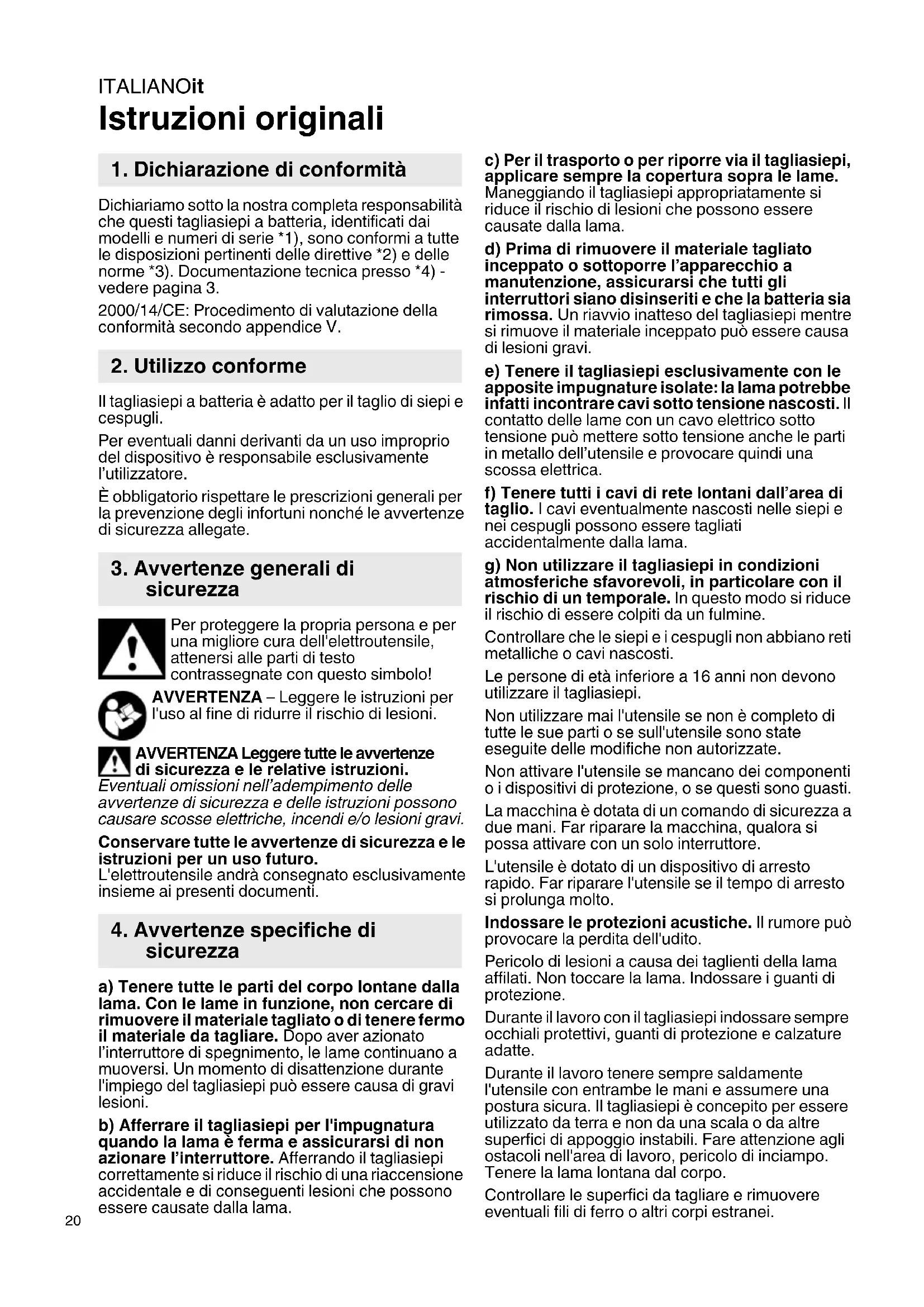 ITALIANOit
Istruzioni originali

1. Dichiarazione di conformità

Dichiariamo sotto la nostra completa responsabilità che questi tagliasiepi a batteria, identificati dai modelli e numeri di serie *1), sono conformi a tutte le disposizioni pertinenti delle direttive *2) e delle norme *3). Documentazione tecnica presso *4) - vedere pagina 3.

2000/14/CE: Procedimento di valutazione della conformità secondo appendice V.

2. Utilizzo conforme

Il tagliasiepi a batteria è adatto per il taglio di siepi e cespugli.

Per eventuali danni derivanti da un uso improprio del dispositivo è responsabile esclusivamente l'utilizzatore.

È obbligatorio rispettare le prescrizioni generali per la prevenzione degli infortuni nonché le avvertenze di sicurezza allegate.

3. Avvertenze generali di sicurezza

Per proteggere la propria persona e per una migliore cura dell'elettroutensile, attenersi alle parti di testo contrassegnate con questo simbolo!

AVVERTENZA – Leggere le istruzioni per l'uso al fine di ridurre il rischio di lesioni.

AVVERTENZA Leggere tutte le avvertenze di sicurezza e le relative istruzioni. Eventuali omissioni nell'adempimento delle avvertenze di sicurezza e delle istruzioni possono causare scosse elettriche, incendi e/o lesioni gravi.

Conservare tutte le avvertenze di sicurezza e le istruzioni per un uso futuro. L'elettroutensile andrà consegnato esclusivamente insieme ai presenti documenti.

4. Avvertenze specifiche di sicurezza

a) Tenere tutte le parti del corpo lontane dalla lama. Con le lame in funzione, non cercare di rimuovere il materiale tagliato o di tenere fermo il materiale da tagliare. Dopo aver azionato l'interruttore di spegnimento, le lame continuano a muoversi. Un momento di disattenzione durante l'impiego del tagliasiepi può essere causa di gravi lesioni.

b) Afferrare il tagliasiepi per l'impugnatura quando la lama è ferma e assicurarsi di non azionare l'interruttore. Afferrando il tagliasiepi correttamente si riduce il rischio di una riaccensione accidentale e di conseguenti lesioni che possono essere causate dalla lama.

c) Per il trasporto o per riporre via il tagliasiepi, applicare sempre la copertura sopra le lame. Maneggiando il tagliasiepi appropriatamente si riduce il rischio di lesioni che possono essere causate dalla lama.

d) Prima di rimuovere il materiale tagliato inceppato o sottoporre l'apparecchio a manutenzione, assicurarsi che tutti gli interruttori siano disinseriti e che la batteria sia rimossa. Un riavvio inatteso del tagliasiepi mentre si rimuove il materiale inceppato può essere causa di lesioni gravi.

e) Tenere il tagliasiepi esclusivamente con le apposite impugnature isolate: la lama potrebbe infatti incontrare cavi sotto tensione nascosti. Il contatto delle lame con un cavo elettrico sotto tensione può mettere sotto tensione anche le parti in metallo dell'utensile e provocare quindi una scossa elettrica.

f) Tenere tutti i cavi di rete lontani dall'area di taglio. I cavi eventualmente nascosti nelle siepi e nei cespugli possono essere tagliati accidentalmente dalla lama.

g) Non utilizzare il tagliasiepi in condizioni atmosferiche sfavorevoli, in particolare con il rischio di un temporale. In questo modo si riduce il rischio di essere colpiti da un fulmine.

Controllare che le siepi e i cespugli non abbiano reti metalliche o cavi nascosti.

Le persone di età inferiore a 16 anni non devono utilizzare il tagliasiepi.

Non utilizzare mai l'utensile se non è completo di tutte le sue parti o se sull'utensile sono state eseguite delle modifiche non autorizzate.

Non attivare l'utensile se mancano dei componenti o i dispositivi di protezione, o se questi sono guasti.

La macchina è dotata di un comando di sicurezza a due mani. Far riparare la macchina, qualora si possa attivare con un solo interruttore.

L'utensile è dotato di un dispositivo di arresto rapido. Far riparare l'utensile se il tempo di arresto si prolunga molto.

Indossare le protezioni acustiche. Il rumore può provocare la perdita dell'udito.

Pericolo di lesioni a causa dei taglienti della lama affilati. Non toccare la lama. Indossare i guanti di protezione.

Durante il lavoro con il tagliasiepi indossare sempre occhiali protettivi, guanti di protezione e calzature adatte.

Durante il lavoro tenere sempre saldamente l'utensile con entrambe le mani e assumere una postura sicura. Il tagliasiepi è concepito per essere utilizzato da terra e non da una scala o da altre superfici di appoggio instabili. Fare attenzione agli ostacoli nell'area di lavoro, pericolo di inciampo. Tenere la lama lontana dal corpo.

Controllare le superfici da tagliare e rimuovere eventuali fili di ferro o altri corpi estranei.

20